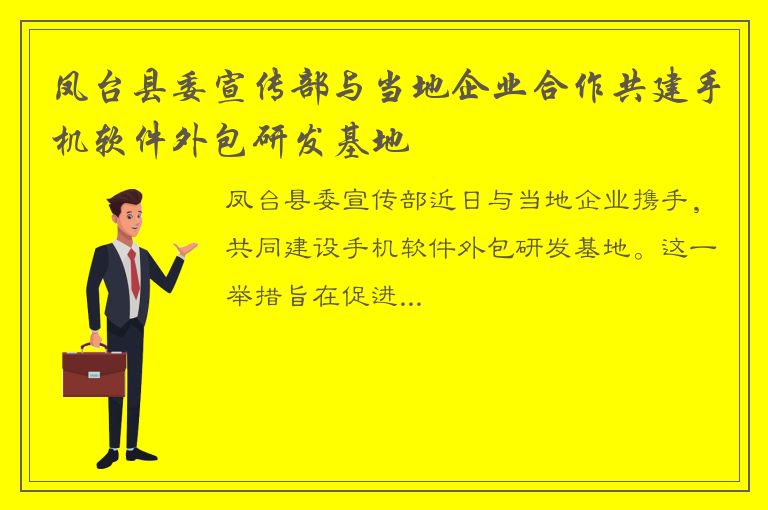 凤台县委宣传部与当地企业合作共建手机软件外包研发基地

凤台县委宣传部近日与当地企业携手，共同建设手机软件外包研发基地。这一举措旨在促进...